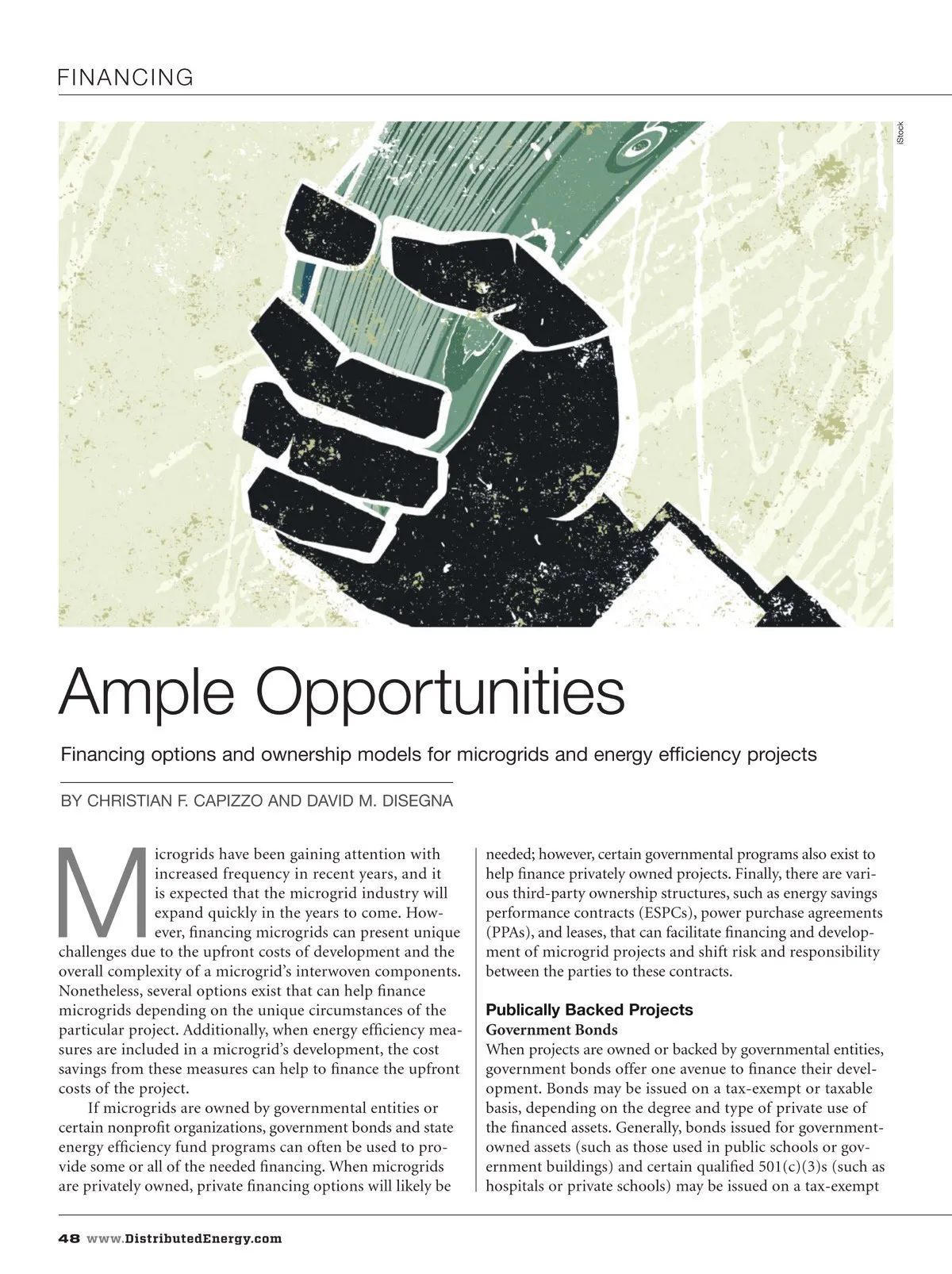 FINANCING

iStock

Ample Opportunities

Financing options and ownership models for microgrids and energy efficiency projects

BY CHRISTIAN F. CAPIZZO AND DAVID M. DISEGNA

Microgrids have been gaining attention with increased frequency in recent years, and it is expected that the microgrid industry will expand quickly in the years to come. However, financing microgrids can present unique challenges due to the upfront costs of development and the overall complexity of a microgrid's interwoven components. Nonetheless, several options exist that can help finance microgrids depending on the unique circumstances of the particular project. Additionally, when energy efficiency measures are included in a microgrid's development, the cost savings from these measures can help to finance the upfront costs of the project.

If microgrids are owned by governmental entities or certain nonprofit organizations, government bonds and state energy efficiency fund programs can often be used to provide some or all of the needed financing. When microgrids are privately owned, private financing options will likely be needed; however, certain governmental programs also exist to help finance privately owned projects. Finally, there are various third-party ownership structures, such as energy savings performance contracts (ESPCs), power purchase agreements (PPAs), and leases, that can facilitate financing and development of microgrid projects and shift risk and responsibility between the parties to these contracts.

Publically Backed Projects
Government Bonds
When projects are owned or backed by governmental entities, government bonds offer one avenue to finance their development. Bonds may be issued on a tax-exempt or taxable basis, depending on the degree and type of private use of the financed assets. Generally, bonds issued for government-owned assets (such as those used in public schools or government buildings) and certain qualified 501(c)(3)s (such as hospitals or private schools) may be issued on a tax-exempt

48 www.DistributedEnergy.com